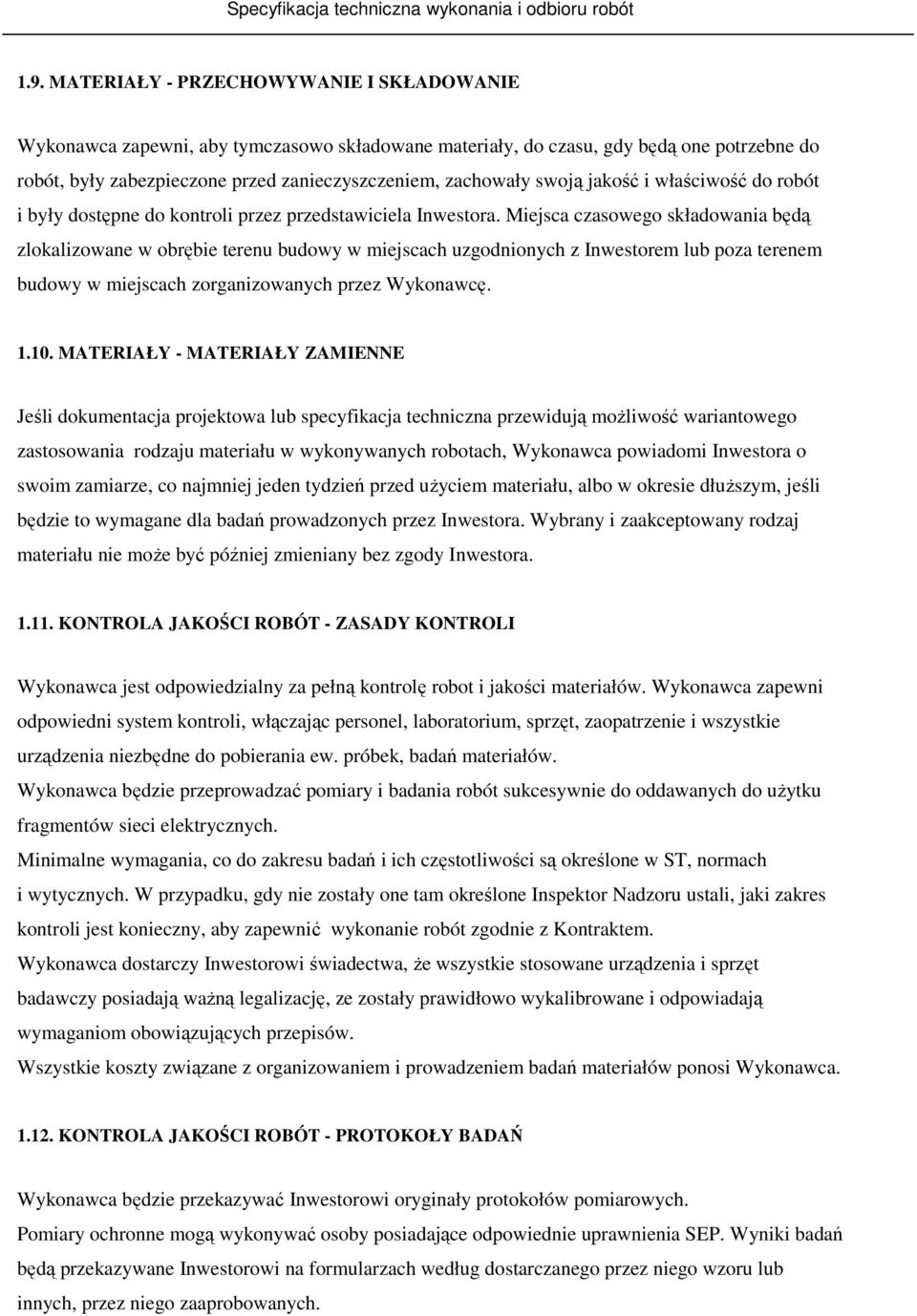 Specyfikacja techniczna wykonania i odbioru robót

1.9. MATERIAŁY - PRZECHOWYWANIE I SKŁADOWANIE

Wykonawca zapewni, aby tymczasowo składowane materiały, do czasu, gdy będą one potrzebne do robót, były zabezpieczone przed zanieczyszczeniem, zachowały swoją jakość i właściwość do robót i były dostępne do kontroli przez przedstawiciela Inwestora. Miejsca czasowego składowania będą zlokalizowane w obrębie terenu budowy w miejscach uzgodnionych z Inwestorem lub poza terenem budowy w miejscach zorganizowanych przez Wykonawcę.

1.10. MATERIAŁY - MATERIAŁY ZAMIENNE

Jeśli dokumentacja projektowa lub specyfikacja techniczna przewidują możliwość wariantowego zastosowania rodzaju materiału w wykonywanych robotach, Wykonawca powiadomi Inwestora o swoim zamiarze, co najmniej jeden tydzień przed użyciem materiału, albo w okresie dłuższym, jeśli będzie to wymagane dla badań prowadzonych przez Inwestora. Wybrany i zaakceptowany rodzaj materiału nie może być później zmieniany bez zgody Inwestora.

1.11. KONTROLA JAKOŚCI ROBÓT - ZASADY KONTROLI

Wykonawca jest odpowiedzialny za pełną kontrolę robot i jakości materiałów. Wykonawca zapewni odpowiedni system kontroli, włączając personel, laboratorium, sprzęt, zaopatrzenie i wszystkie urządzenia niezbędne do pobierania ew. próbek, badań materiałów.
Wykonawca będzie przeprowadzać pomiary i badania robót sukcesywnie do oddawanych do użytku fragmentów sieci elektrycznych.
Minimalne wymagania, co do zakresu badań i ich częstotliwości są określone w ST, normach i wytycznych. W przypadku, gdy nie zostały one tam określone Inspektor Nadzoru ustali, jaki zakres kontroli jest konieczny, aby zapewnić wykonanie robót zgodnie z Kontraktem.
Wykonawca dostarczy Inwestorowi świadectwa, że wszystkie stosowane urządzenia i sprzęt badawczy posiadają ważną legalizację, ze zostały prawidłowo wykalibrowane i odpowiadają wymaganiom obowiązujących przepisów.
Wszystkie koszty związane z organizowaniem i prowadzeniem badań materiałów ponosi Wykonawca.

1.12. KONTROLA JAKOŚCI ROBÓT - PROTOKOŁY BADAŃ

Wykonawca będzie przekazywać Inwestorowi oryginały protokołów pomiarowych.
Pomiary ochronne mogą wykonywać osoby posiadające odpowiednie uprawnienia SEP. Wyniki badań będą przekazywane Inwestorowi na formularzach według dostarczanego przez niego wzoru lub innych, przez niego zaaprobowanych.